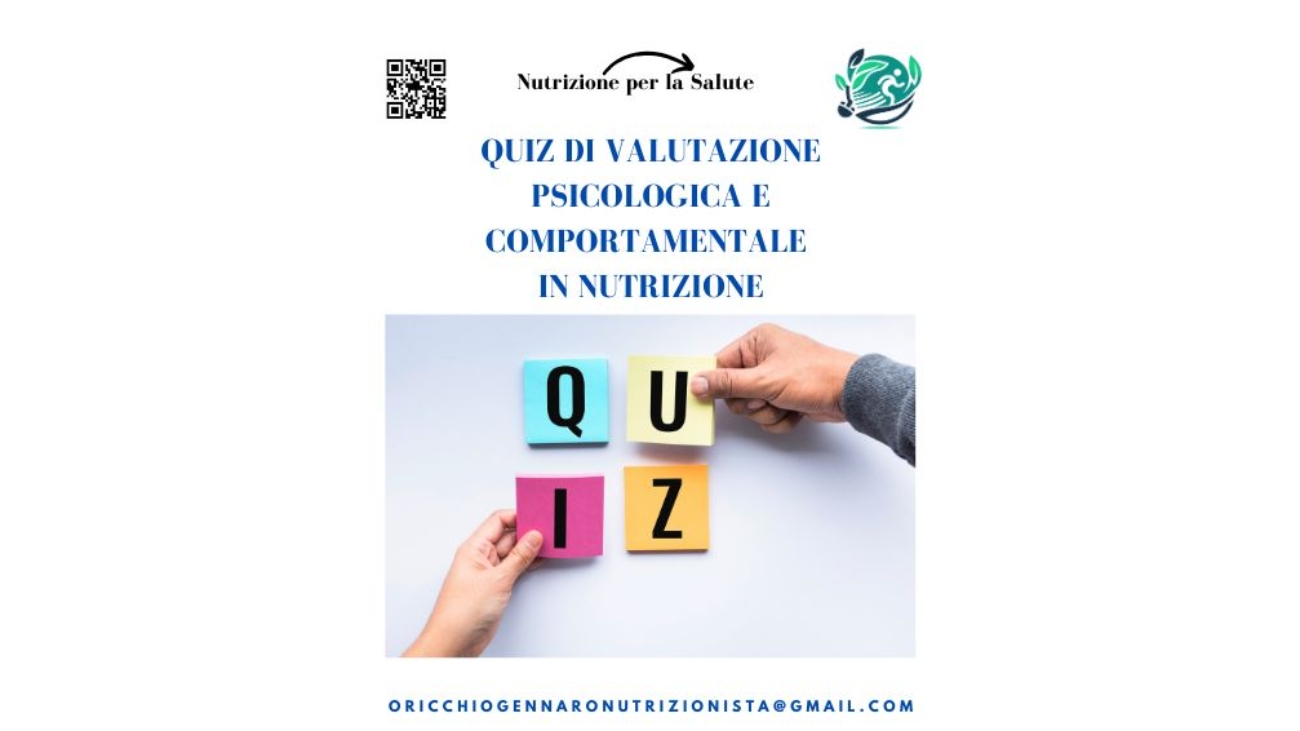 Nutrizione per la Salute

QUIZ DI VALUTAZIONE PSICOLOGICA E COMPORTAMENTALE IN NUTRIZIONE

Q U
I Z

ORICCHIOGENNARONUTRIZIONISTA@GMAIL.COM